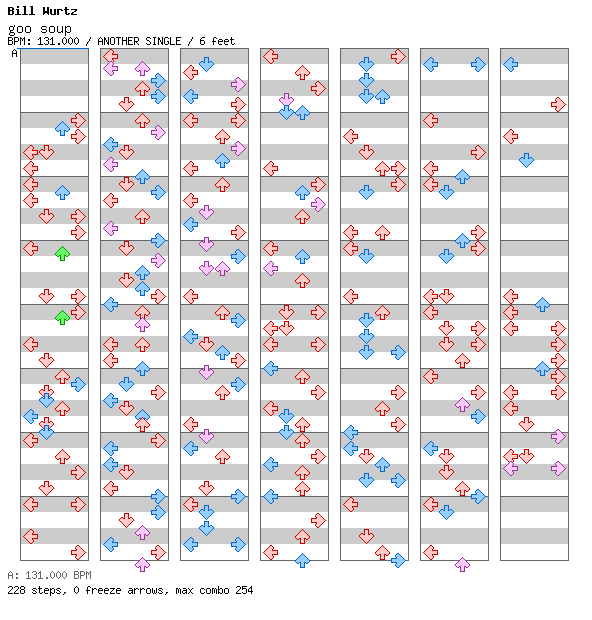 Bill Wurtz
goo soup
BPM: 131.000 / ANOTHER SINGLE / 6 feet
A

A: 131.000 BPM
228 steps, 0 freeze arrows, max combo 254